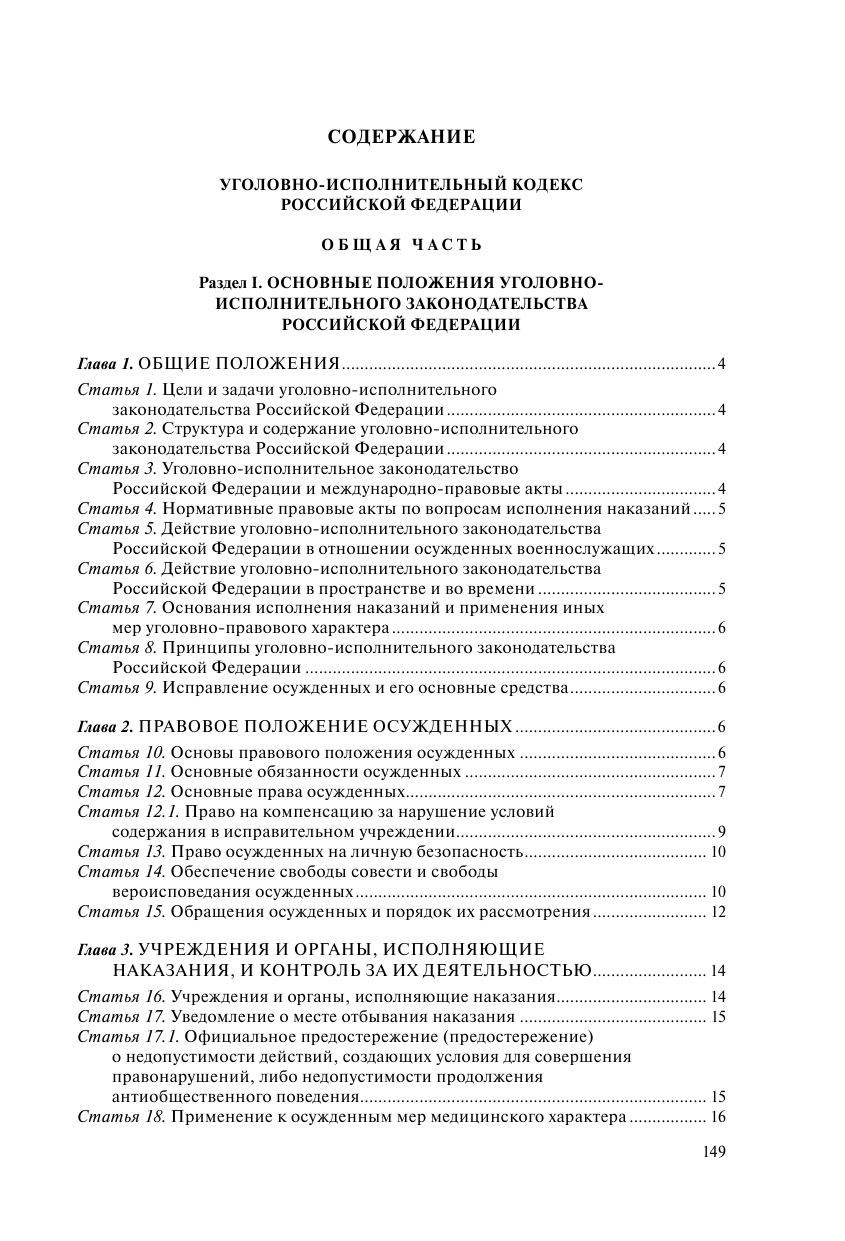 СОДЕРЖАНИЕ

УГОЛОВНО-ИСПОЛНИТЕЛЬНЫЙ КОДЕКС РОССИЙСКОЙ ФЕДЕРАЦИИ

ОБЩАЯ ЧАСТЬ

Раздел I. ОСНОВНЫЕ ПОЛОЖЕНИЯ УГОЛОВНО-ИСПОЛНИТЕЛЬНОГО ЗАКОНОДАТЕЛЬСТВА РОССИЙСКОЙ ФЕДЕРАЦИИ

Глава 1. ОБЩИЕ ПОЛОЖЕНИЯ ..... 4

Статья 1. Цели и задачи уголовно-исполнительного законодательства Российской Федерации ..... 4
Статья 2. Структура и содержание уголовно-исполнительного законодательства Российской Федерации ..... 4
Статья 3. Уголовно-исполнительное законодательство Российской Федерации и международно-правовые акты ..... 4
Статья 4. Нормативные правовые акты по вопросам исполнения наказаний ..... 5
Статья 5. Действие уголовно-исполнительного законодательства Российской Федерации в отношении осужденных военнослужащих ..... 5
Статья 6. Действие уголовно-исполнительного законодательства Российской Федерации в пространстве и во времени ..... 5
Статья 7. Основания исполнения наказаний и применения иных мер уголовно-правового характера ..... 6
Статья 8. Принципы уголовно-исполнительного законодательства Российской Федерации ..... 6
Статья 9. Исправление осужденных и его основные средства ..... 6

Глава 2. ПРАВОВОЕ ПОЛОЖЕНИЕ ОСУЖДЕННЫХ ..... 6

Статья 10. Основы правового положения осужденных ..... 6
Статья 11. Основные обязанности осужденных ..... 7
Статья 12. Основные права осужденных ..... 7
Статья 12.1. Право на компенсацию за нарушение условий содержания в исправительном учреждении ..... 9
Статья 13. Право осужденных на личную безопасность ..... 10
Статья 14. Обеспечение свободы совести и свободы вероисповедания осужденных ..... 10
Статья 15. Обращения осужденных и порядок их рассмотрения ..... 12

Глава 3. УЧРЕЖДЕНИЯ И ОРГАНЫ, ИСПОЛНЯЮЩИЕ НАКАЗАНИЯ, И КОНТРОЛЬ ЗА ИХ ДЕЯТЕЛЬНОСТЬЮ ..... 14

Статья 16. Учреждения и органы, исполняющие наказания ..... 14
Статья 17. Уведомление о месте отбывания наказания ..... 15
Статья 17.1. Официальное предостережение (предостережение) о недопустимости действий, создающих условия для совершения правонарушений, либо недопустимости продолжения антиобщественного поведения ..... 15
Статья 18. Применение к осужденным мер медицинского характера ..... 16

149